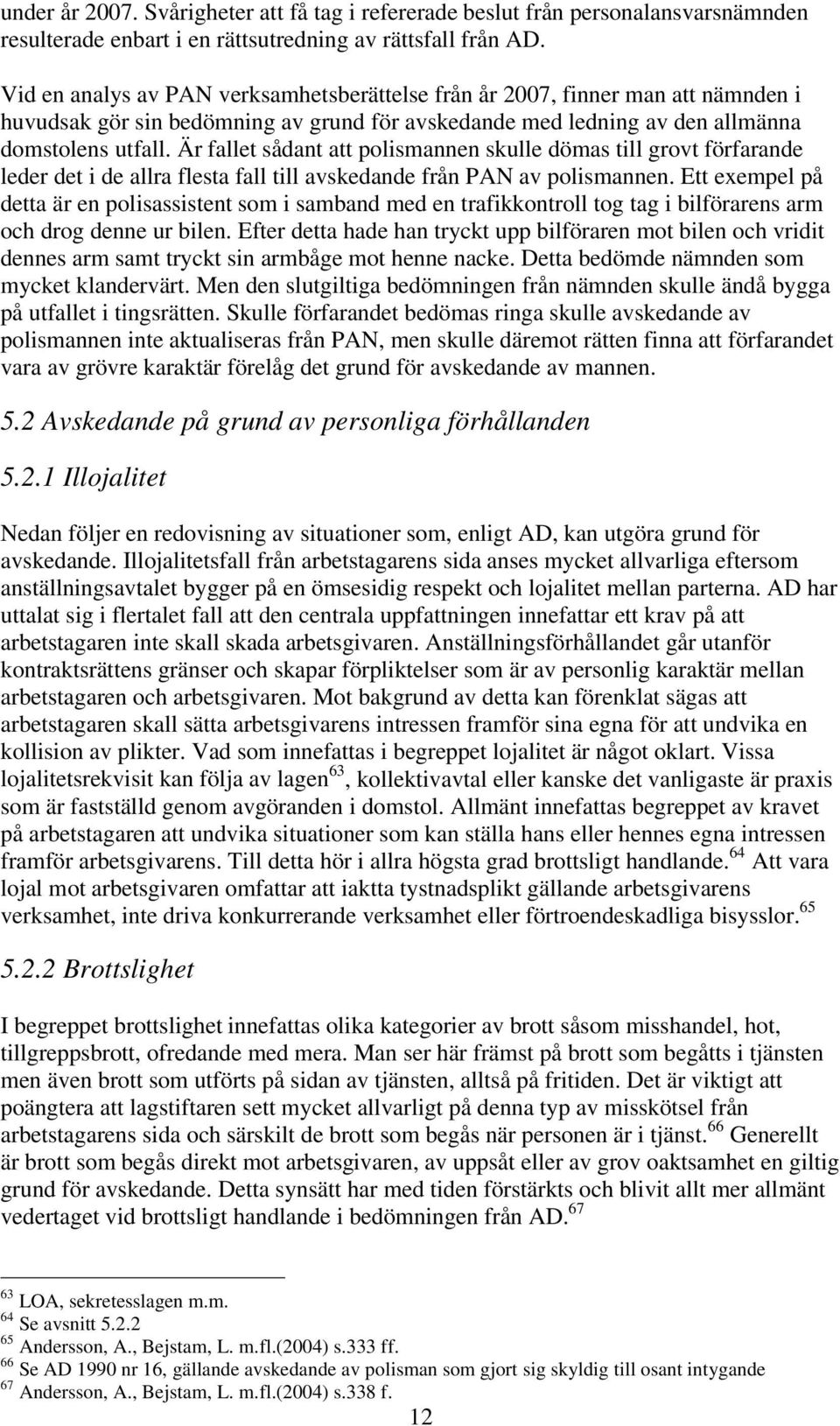 under år 2007. Svårigheter att få tag i refererade beslut från personalansvarsnämnden resulterade enbart i en rättsutredning av rättsfall från AD.

Vid en analys av PAN verksamhetsberättelse från år 2007, finner man att nämnden i huvudsak gör sin bedömning av grund för avskedande med ledning av den allmänna domstolens utfall. Är fallet sådant att polismannen skulle dömas till grovt förfarande leder det i de allra flesta fall till avskedande från PAN av polismannen. Ett exempel på detta är en polisassistent som i samband med en trafikkontroll tog tag i bilförarens arm och drog denne ur bilen. Efter detta hade han tryckt upp bilföraren mot bilen och vridit dennes arm samt tryckt sin armbåge mot henne nacke. Detta bedömde nämnden som mycket klandervärt. Men den slutgiltiga bedömningen från nämnden skulle ändå bygga på utfallet i tingsrätten. Skulle förfarandet bedömas ringa skulle avskedande av polismannen inte aktualiseras från PAN, men skulle däremot rätten finna att förfarandet vara av grövre karaktär förelåg det grund för avskedande av mannen.

5.2 Avskedande på grund av personliga förhållanden

5.2.1 Illojalitet

Nedan följer en redovisning av situationer som, enligt AD, kan utgöra grund för avskedande. Illojalitetsfall från arbetstagarens sida anses mycket allvarliga eftersom anställningsavtalet bygger på en ömsesidig respekt och lojalitet mellan parterna. AD har uttalat sig i flertalet fall att den centrala uppfattningen innefattar ett krav på att arbetstagaren inte skall skada arbetsgivaren. Anställningsförhållandet går utanför kontraktsrättens gränser och skapar förpliktelser som är av personlig karaktär mellan arbetstagaren och arbetsgivaren. Mot bakgrund av detta kan förenklat sägas att arbetstagaren skall sätta arbetsgivarens intressen framför sina egna för att undvika en kollision av plikter. Vad som innefattas i begreppet lojalitet är något oklart. Vissa lojalitetsrekvisit kan följa av lagen$^{63}$, kollektivavtal eller kanske det vanligaste är praxis som är fastställd genom avgöranden i domstol. Allmänt innefattas begreppet av kravet på arbetstagaren att undvika situationer som kan ställa hans eller hennes egna intressen framför arbetsgivarens. Till detta hör i allra högsta grad brottsligt handlande.$^{64}$ Att vara lojal mot arbetsgivaren omfattar att iaktta tystnadsplikt gällande arbetsgivarens verksamhet, inte driva konkurrerande verksamhet eller förtroendeskadliga bisysslor.$^{65}$

5.2.2 Brottslighet

I begreppet brottslighet innefattas olika kategorier av brott såsom misshandel, hot, tillgreppsbrott, ofredande med mera. Man ser här främst på brott som begåtts i tjänsten men även brott som utförts på sidan av tjänsten, alltså på fritiden. Det är viktigt att poängtera att lagstiftaren sett mycket allvarligt på denna typ av misskötsel från arbetstagarens sida och särskilt de brott som begås när personen är i tjänst.$^{66}$ Generellt är brott som begås direkt mot arbetsgivaren, av uppsåt eller av grov oaktsamhet en giltig grund för avskedande. Detta synsätt har med tiden förstärkts och blivit allt mer allmänt vedertaget vid brottsligt handlande i bedömningen från AD.$^{67}$

$^{63}$ LOA, sekretesslagen m.m.
$^{64}$ Se avsnitt 5.2.2
$^{65}$ Andersson, A., Bejstam, L. m.fl.(2004) s.333 ff.
$^{66}$ Se AD 1990 nr 16, gällande avskedande av polisman som gjort sig skyldig till osant intygande
$^{67}$ Andersson, A., Bejstam, L. m.fl.(2004) s.338 f.

12